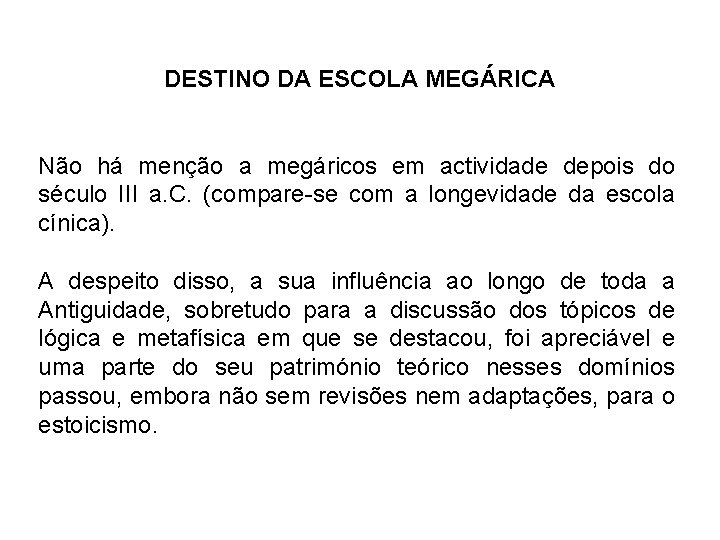 DESTINO DA ESCOLA MEGÁRICA

Não há menção a megáricos em actividade depois do século III a.C. (compare-se com a longevidade da escola cínica).

A despeito disso, a sua influência ao longo de toda a Antiguidade, sobretudo para a discussão dos tópicos de lógica e metafísica em que se destacou, foi apreciável e uma parte do seu património teórico nesses domínios passou, embora não sem revisões nem adaptações, para o estoicismo.